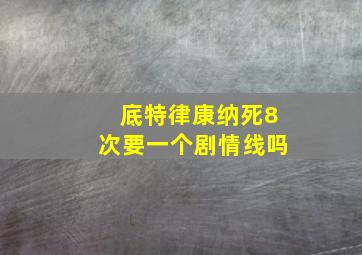 底特律康纳死8次要一个剧情线吗